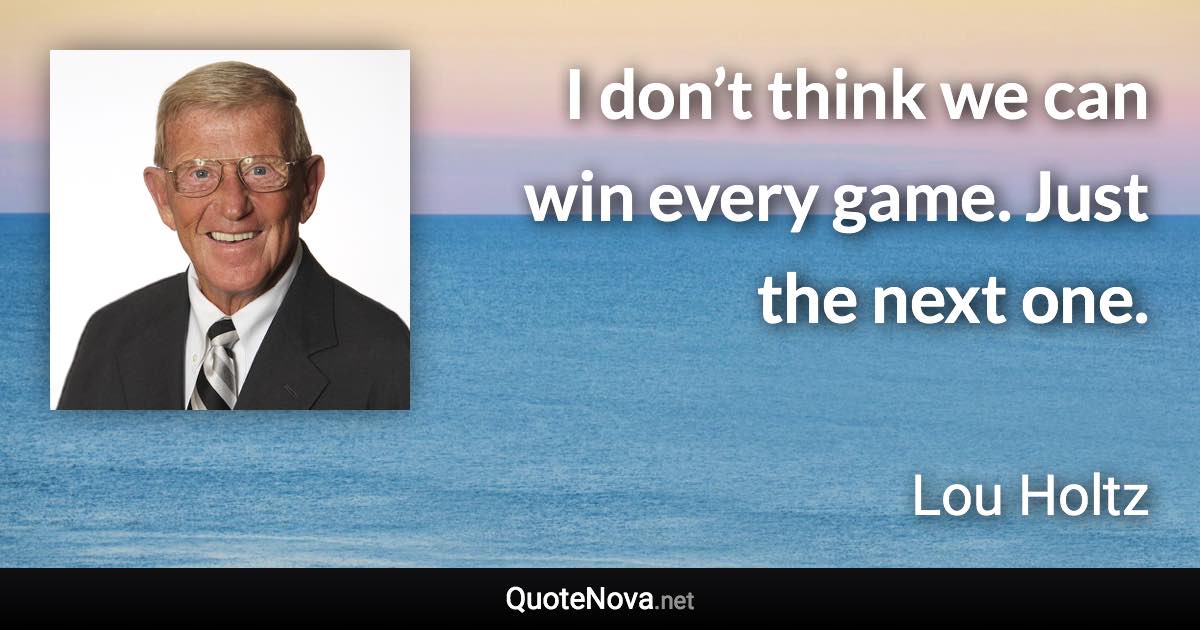 I don’t think we can win every game. Just the next one.

Lou Holtz

QuoteNova.net